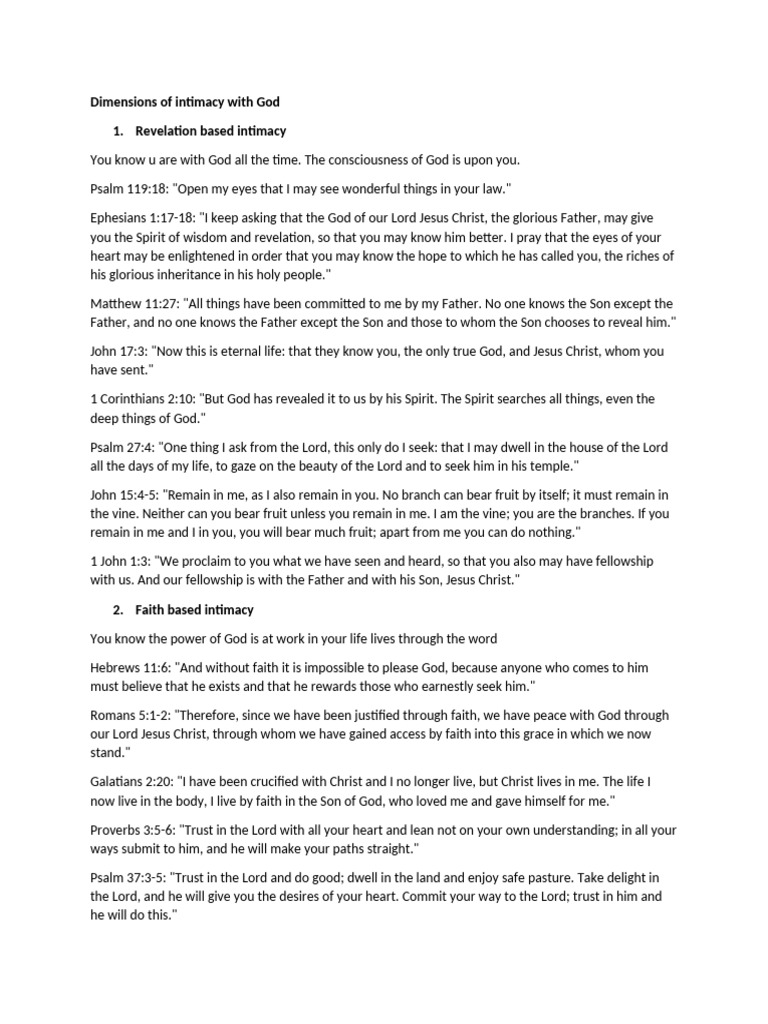 Dimensions of intimacy with God

1. Revelation based intimacy

You know u are with God all the time. The consciousness of God is upon you.

Psalm 119:18: "Open my eyes that I may see wonderful things in your law."

Ephesians 1:17-18: "I keep asking that the God of our Lord Jesus Christ, the glorious Father, may give you the Spirit of wisdom and revelation, so that you may know him better. I pray that the eyes of your heart may be enlightened in order that you may know the hope to which he has called you, the riches of his glorious inheritance in his holy people."

Matthew 11:27: "All things have been committed to me by my Father. No one knows the Son except the Father, and no one knows the Father except the Son and those to whom the Son chooses to reveal him."

John 17:3: "Now this is eternal life: that they know you, the only true God, and Jesus Christ, whom you have sent."

1 Corinthians 2:10: "But God has revealed it to us by his Spirit. The Spirit searches all things, even the deep things of God."

Psalm 27:4: "One thing I ask from the Lord, this only do I seek: that I may dwell in the house of the Lord all the days of my life, to gaze on the beauty of the Lord and to seek him in his temple."

John 15:4-5: "Remain in me, as I also remain in you. No branch can bear fruit by itself; it must remain in the vine. Neither can you bear fruit unless you remain in me. I am the vine; you are the branches. If you remain in me and I in you, you will bear much fruit; apart from me you can do nothing."

1 John 1:3: "We proclaim to you what we have seen and heard, so that you also may have fellowship with us. And our fellowship is with the Father and with his Son, Jesus Christ."

2. Faith based intimacy

You know the power of God is at work in your life lives through the word

Hebrews 11:6: "And without faith it is impossible to please God, because anyone who comes to him must believe that he exists and that he rewards those who earnestly seek him."

Romans 5:1-2: "Therefore, since we have been justified through faith, we have peace with God through our Lord Jesus Christ, through whom we have gained access by faith into this grace in which we now stand."

Galatians 2:20: "I have been crucified with Christ and I no longer live, but Christ lives in me. The life I now live in the body, I live by faith in the Son of God, who loved me and gave himself for me."

Proverbs 3:5-6: "Trust in the Lord with all your heart and lean not on your own understanding; in all your ways submit to him, and he will make your paths straight."

Psalm 37:3-5: "Trust in the Lord and do good; dwell in the land and enjoy safe pasture. Take delight in the Lord, and he will give you the desires of your heart. Commit your way to the Lord; trust in him and he will do this."